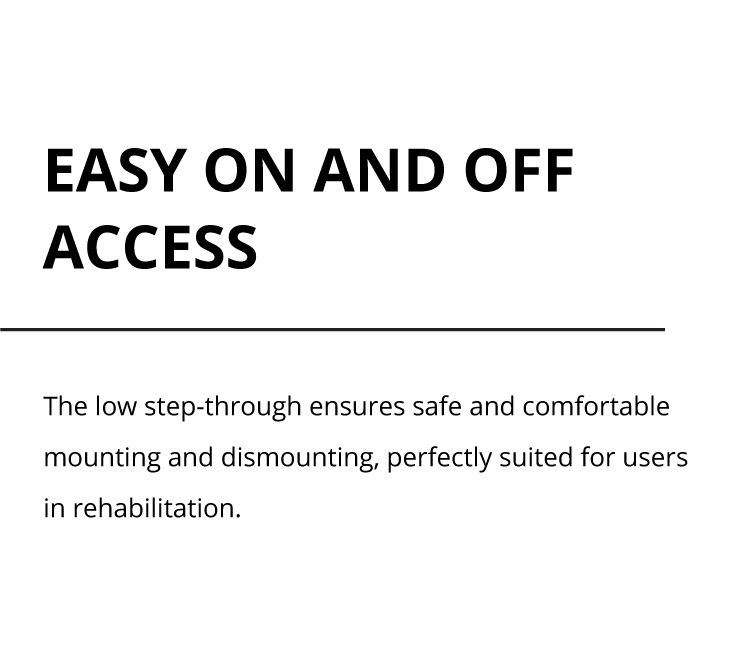 EASY ON AND OFF ACCESS

The low step-through ensures safe and comfortable mounting and dismounting, perfectly suited for users in rehabilitation.